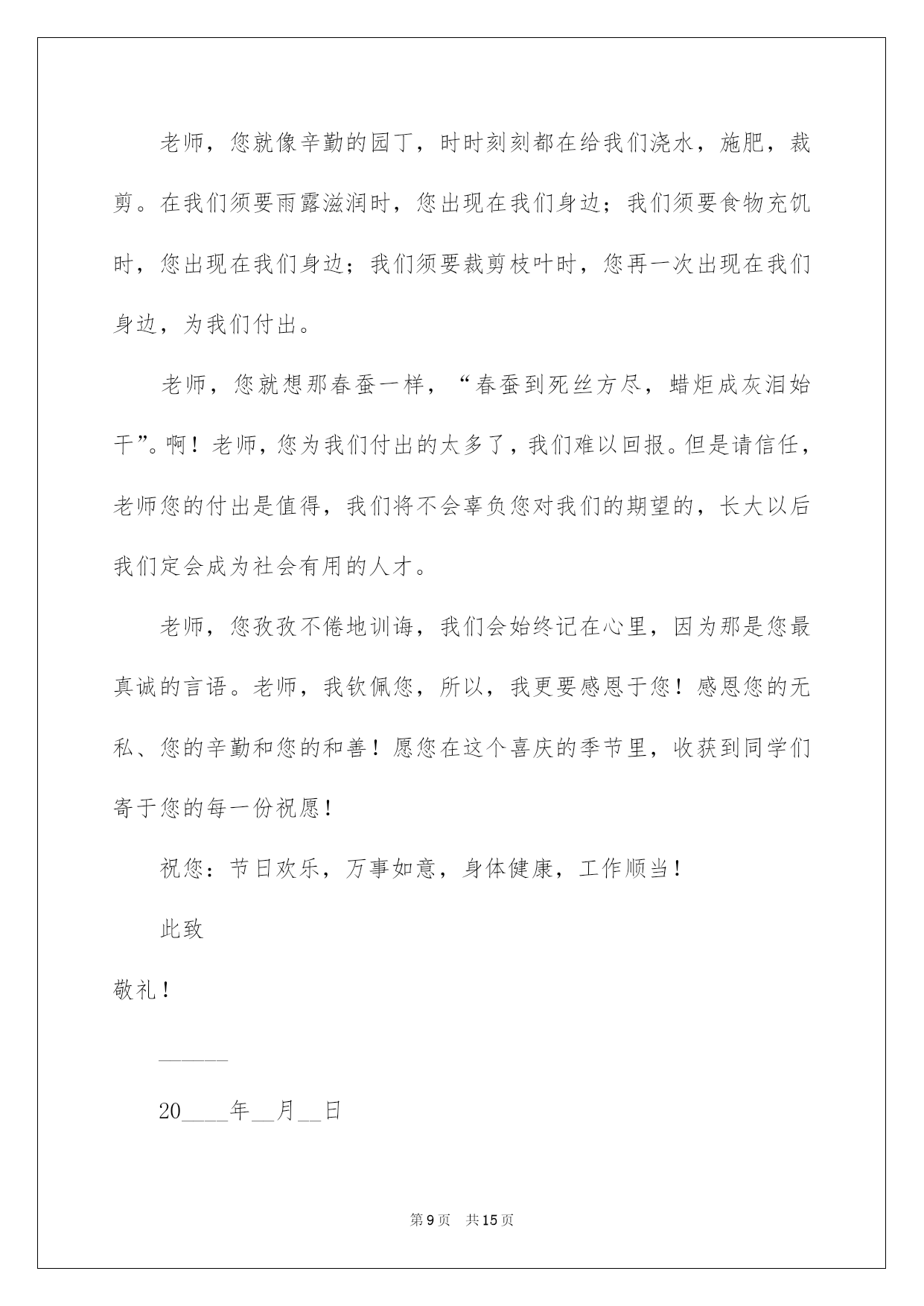 老师，您就像辛勤的园丁，时时刻刻都在给我们浇水，施肥，裁剪。在我们须要雨露滋润时，您出现在我们身边；我们须要食物充饥时，您出现在我们身边；我们须要裁剪枝叶时，您再一次出现在我们身边，为我们付出。

老师，您就想那春蚕一样，“春蚕到死丝方尽，蜡炬成灰泪始干”。啊！老师，您为我们付出的太多了，我们难以回报。但是请信任，老师您的付出是值得，我们将不会辜负您对我们的期望的，长大以后我们定会成为社会有用的人才。

老师，您孜孜不倦地训诲，我们会始终记在心里，因为那是您最真诚的言语。老师，我钦佩您，所以，我更要感恩于您！感恩您的无私、您的辛勤和您的和善！愿您在这个喜庆的季节里，收获到同学们寄于您的每一份祝愿！

祝您：节日欢乐，万事如意，身体健康，工作顺当！

此致

敬礼！

______

20____年__月__日

第9页 共15页